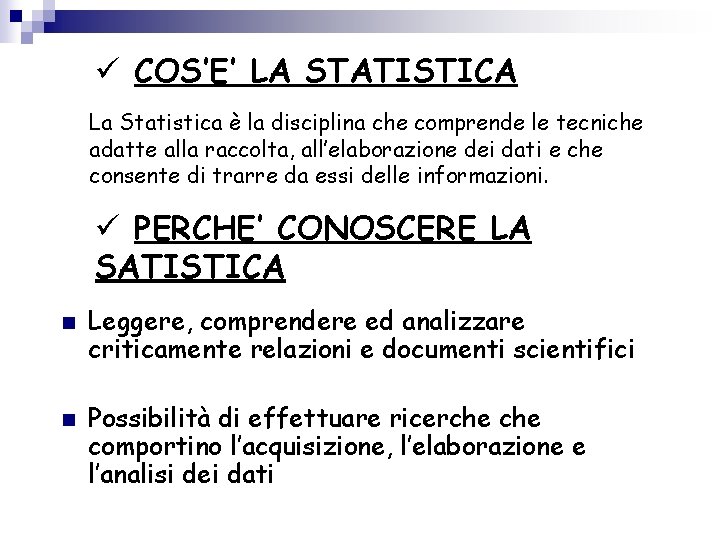 ✓ COS'E' LA STATISTICA

La Statistica è la disciplina che comprende le tecniche adatte alla raccolta, all'elaborazione dei dati e che consente di trarre da essi delle informazioni.

✓ PERCHE' CONOSCERE LA SATISTICA

• Leggere, comprendere ed analizzare criticamente relazioni e documenti scientifici

• Possibilità di effettuare ricerche che comportino l'acquisizione, l'elaborazione e l'analisi dei dati